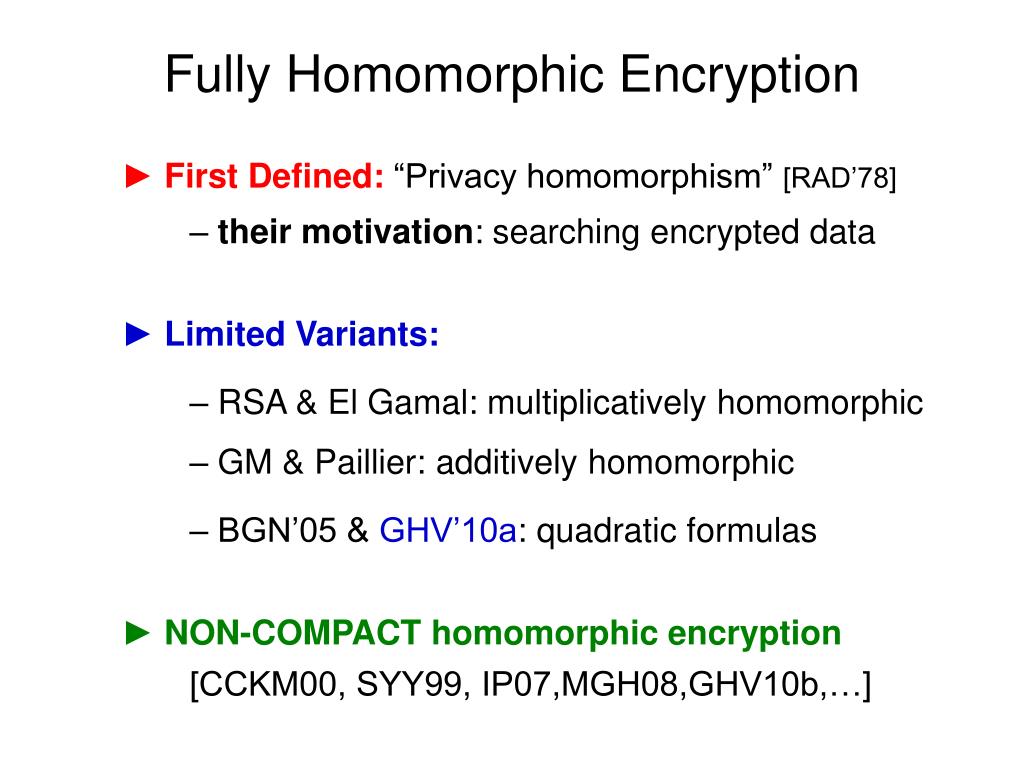 Fully Homomorphic Encryption

► First Defined: “Privacy homomorphism” [RAD’78]

– their motivation: searching encrypted data

► Limited Variants:

– RSA & El Gamal: multiplicatively homomorphic

– GM & Paillier: additively homomorphic

– BGN’05 & GHV’10a: quadratic formulas

► NON-COMPACT homomorphic encryption [CCKM00, SYY99, IP07,MGH08,GHV10b,…]